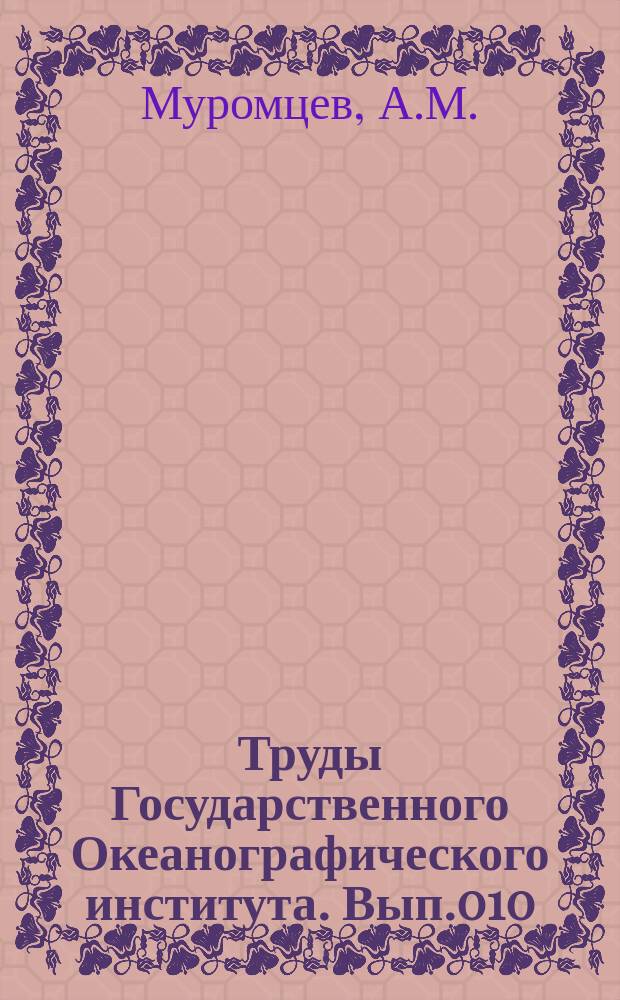 Муромцев, А.М.

Труды Государственного Океанографического института. Вып.010